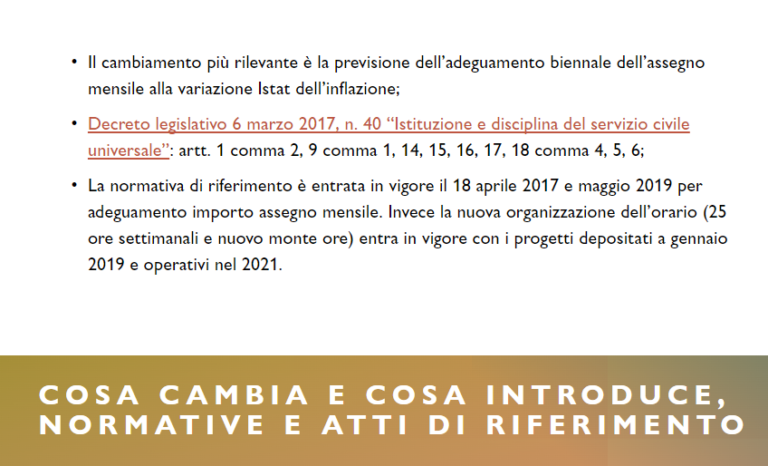 • Il cambiamento più rilevante è la previsione dell'adeguamento biennale dell'assegno mensile alla variazione Istat dell'inflazione;

• Decreto legislativo 6 marzo 2017, n. 40 "Istituzione e disciplina del servizio civile universale": artt. 1 comma 2, 9 comma 1, 14, 15, 16, 17, 18 comma 4, 5, 6;

• La normativa di riferimento è entrata in vigore il 18 aprile 2017 e maggio 2019 per adeguamento importo assegno mensile. Invece la nuova organizzazione dell'orario (25 ore settimanali e nuovo monte ore) entra in vigore con i progetti depositati a gennaio 2019 e operativi nel 2021.

COSA CAMBIA E COSA INTRODUCE, NORMATIVE E ATTI DI RIFERIMENTO